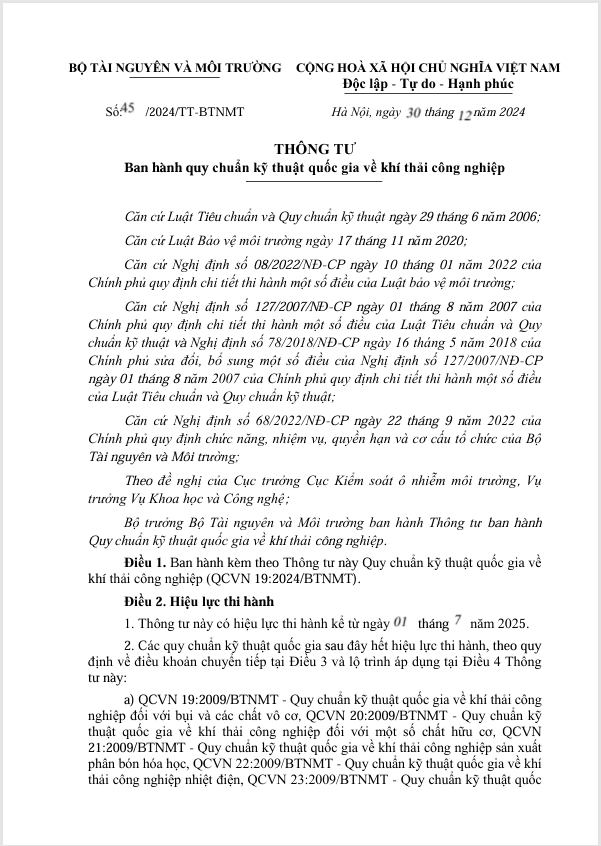 BỘ TÀI NGUYÊN VÀ MÔI TRƯỜNG

CỘNG HOÀ XÃ HỘI CHỦ NGHĨA VIỆT NAM
Độc lập - Tự do - Hạnh phúc

Số: 45 /2024/TT-BTNMT

Hà Nội, ngày 30 tháng 12 năm 2024

THÔNG TƯ
Ban hành quy chuẩn kỹ thuật quốc gia về khí thải công nghiệp

Căn cứ Luật Tiêu chuẩn và Quy chuẩn kỹ thuật ngày 29 tháng 6 năm 2006;

Căn cứ Luật Bảo vệ môi trường ngày 17 tháng 11 năm 2020;

Căn cứ Nghị định số 08/2022/NĐ-CP ngày 10 tháng 01 năm 2022 của Chính phủ quy định chi tiết thi hành một số điều của Luật bảo vệ môi trường;

Căn cứ Nghị định số 127/2007/NĐ-CP ngày 01 tháng 8 năm 2007 của Chính phủ quy định chi tiết thi hành một số điều của Luật Tiêu chuẩn và Quy chuẩn kỹ thuật và Nghị định số 78/2018/NĐ-CP ngày 16 tháng 5 năm 2018 của Chính phủ sửa đổi, bổ sung một số điều của Nghị định số 127/2007/NĐ-CP ngày 01 tháng 8 năm 2007 của Chính phủ quy định chi tiết thi hành một số điều của Luật Tiêu chuẩn và Quy chuẩn kỹ thuật;

Căn cứ Nghị định số 68/2022/NĐ-CP ngày 22 tháng 9 năm 2022 của Chính phủ quy định chức năng, nhiệm vụ, quyền hạn và cơ cấu tổ chức của Bộ Tài nguyên và Môi trường;

Theo đề nghị của Cục trưởng Cục Kiểm soát ô nhiễm môi trường, Vụ trưởng Vụ Khoa học và Công nghệ;

Bộ trưởng Bộ Tài nguyên và Môi trường ban hành Thông tư ban hành Quy chuẩn kỹ thuật quốc gia về khí thải công nghiệp.

Điều 1. Ban hành kèm theo Thông tư này Quy chuẩn kỹ thuật quốc gia về khí thải công nghiệp (QCVN 19:2024/BTNMT).

Điều 2. Hiệu lực thi hành

1. Thông tư này có hiệu lực thi hành kể từ ngày 01 tháng 7 năm 2025.

2. Các quy chuẩn kỹ thuật quốc gia sau đây hết hiệu lực thi hành, theo quy định về điều khoản chuyển tiếp tại Điều 3 và lộ trình áp dụng tại Điều 4 Thông tư này:

a) QCVN 19:2009/BTNMT - Quy chuẩn kỹ thuật quốc gia về khí thải công nghiệp đối với bụi và các chất vô cơ, QCVN 20:2009/BTNMT - Quy chuẩn kỹ thuật quốc gia về khí thải công nghiệp đối với một số chất hữu cơ, QCVN 21:2009/BTNMT - Quy chuẩn kỹ thuật quốc gia về khí thải công nghiệp sản xuất phân bón hóa học, QCVN 22:2009/BTNMT - Quy chuẩn kỹ thuật quốc gia về khí thải công nghiệp nhiệt điện, QCVN 23:2009/BTNMT - Quy chuẩn kỹ thuật quốc